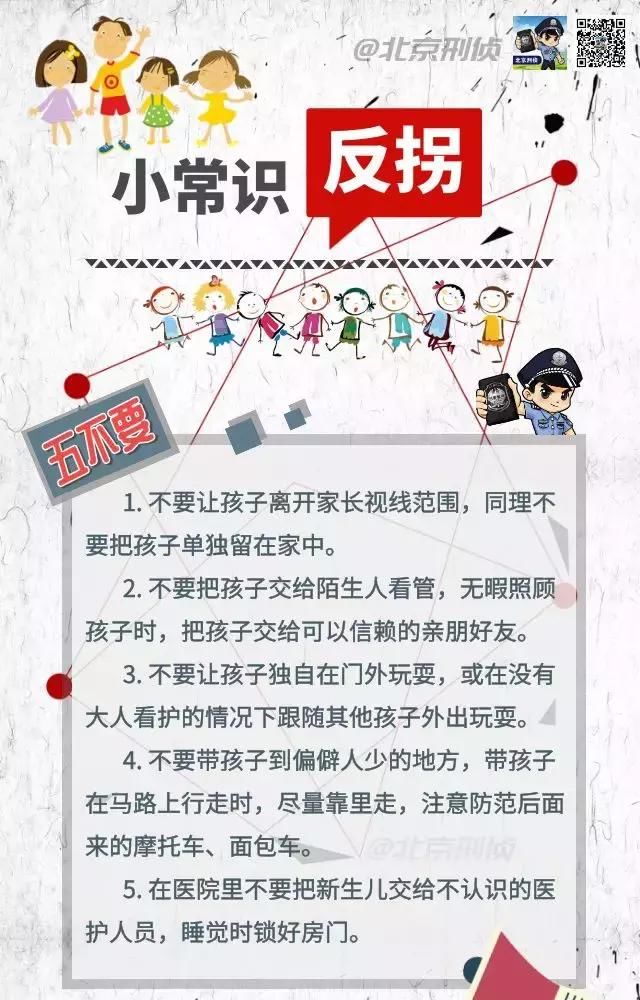 @北京刑侦

北京刑侦

小常识 反拐

五不要

1. 不要让孩子离开家长视线范围，同理不要把孩子单独留在家中。

2. 不要把孩子交给陌生人看管，无暇照顾孩子时，把孩子交给可以信赖的亲朋好友。

3. 不要让孩子独自在门外玩耍，或在没有大人看护的情况下跟随其他孩子外出玩耍。

4. 不要带孩子到偏僻人少的地方，带孩子在马路上行走时，尽量靠里走，注意防范后面来的摩托车、面包车。

@北京刑侦

5. 在医院里不要把新生儿交给不认识的医护人员，睡觉时锁好房门。